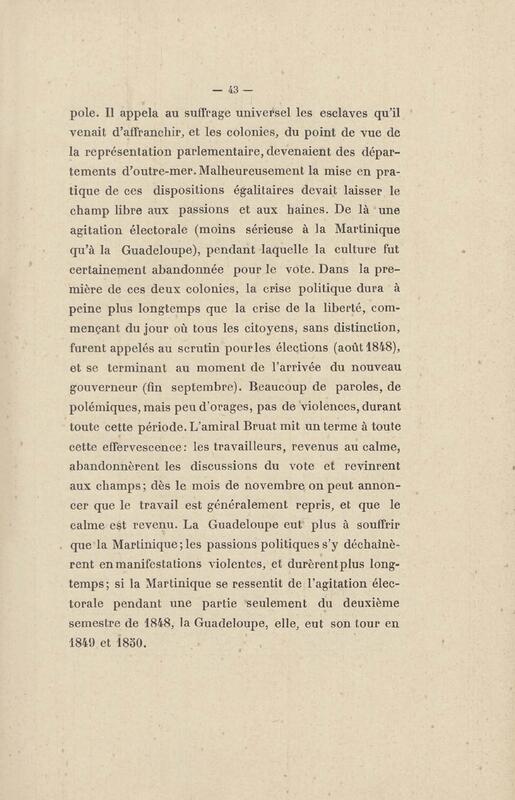 — 43 —

pole. Il appela au suffrage universel les esclaves qu'il venait d'affranchir, et les colonies, du point de vue de la représentation parlementaire, devenaient des départements d'outre-mer. Malheureusement la mise en pratique de ces dispositions égalitaires devait laisser le champ libre aux passions et aux haines. De là une agitation électorale (moins sérieuse à la Martinique qu'à la Guadeloupe), pendant laquelle la culture fut certainement abandonnée pour le vote. Dans la première de ces deux colonies, la crise politique dura à peine plus longtemps que la crise de la liberté, commençant du jour où tous les citoyens, sans distinction, furent appelés au scrutin pour les élections (août 1848), et se terminant au moment de l'arrivée du nouveau gouverneur (fin septembre). Beaucoup de paroles, de polémiques, mais peu d'orages, pas de violences, durant toute cette période. L'amiral Bruat mit un terme à toute cette effervescence: les travailleurs, revenus au calme, abandonnèrent les discussions du vote et revinrent aux champs; dès le mois de novembre on peut annoncer que le travail est généralement repris, et que le calme est revenu. La Guadeloupe eut plus à souffrir que la Martinique; les passions politiques s'y déchaînèrent en manifestations violentes, et durèrent plus longtemps; si la Martinique se ressentit de l'agitation électorale pendant une partie seulement du deuxième semestre de 1848, la Guadeloupe, elle, eut son tour en 1849 et 1850.